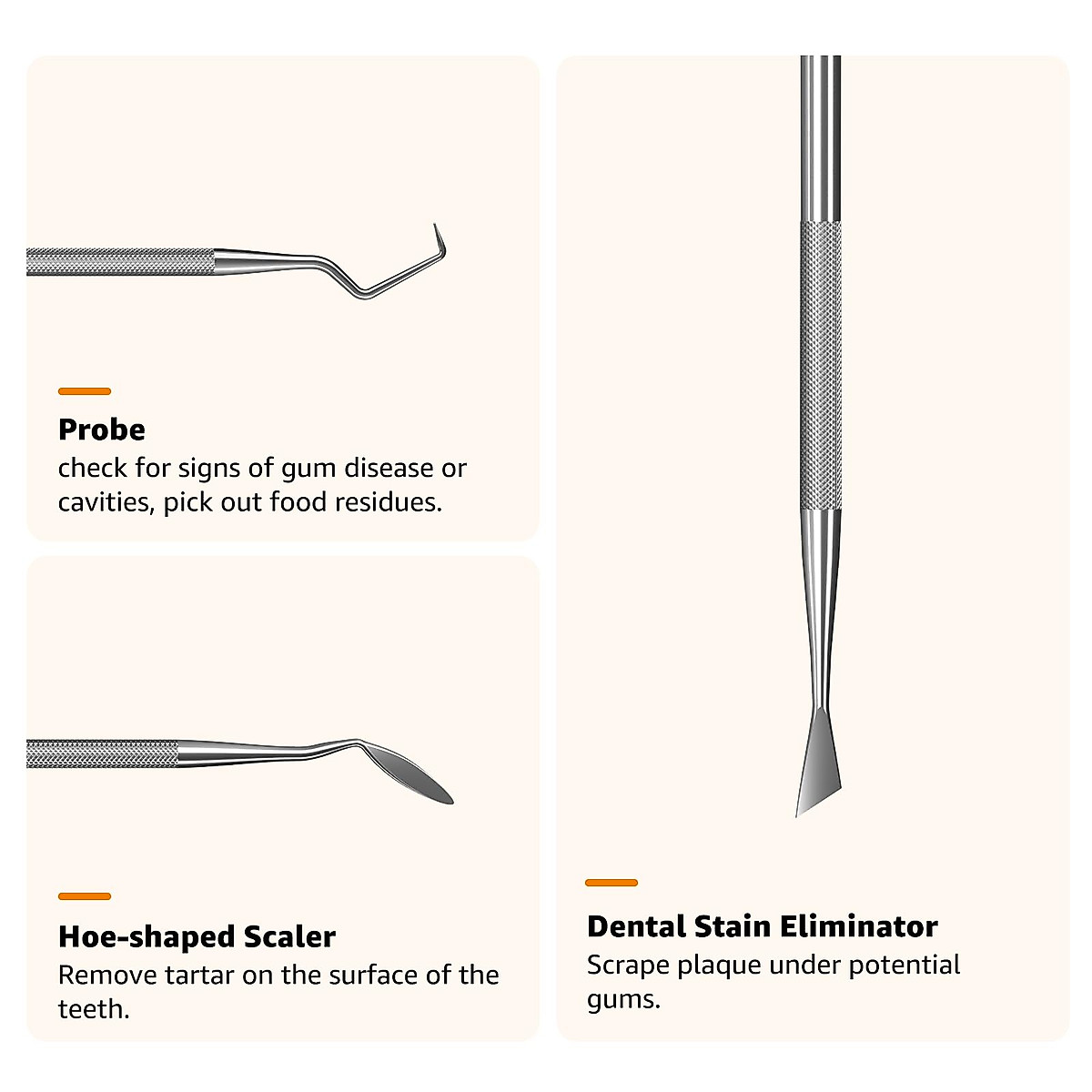 Probe
check for signs of gum disease or cavities, pick out food residues.

Hoe-shaped Scaler
Remove tartar on the surface of the teeth.

Dental Stain Eliminator
Scrape plaque under potential gums.